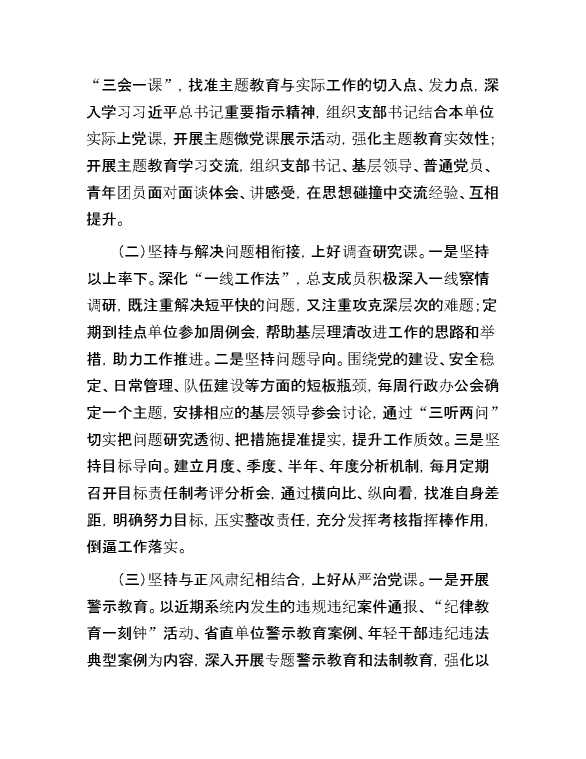 “三会一课”，找准主题教育与实际工作的切入点、发力点，深入学习习近平总书记重要指示精神，组织支部书记结合本单位实际上党课，开展主题微党课展示活动，强化主题教育实效性；开展主题教育学习交流，组织支部书记、基层领导、普通党员、青年团员面对面谈体会、讲感受，在思想碰撞中交流经验、互相提升。

（二）坚持与解决问题相衔接，上好调查研究课。一是坚持以上率下。深化“一线工作法”，总支成员积极深入一线察情调研，既注重解决短平快的问题，又注重攻克深层次的难题；定期到挂点单位参加周例会，帮助基层理清改进工作的思路和举措，助力工作推进。二是坚持问题导向。围绕党的建设、安全稳定、日常管理、队伍建设等方面的短板瓶颈，每周行政办公会确定一个主题，安排相应的基层领导参会讨论，通过“三听两问”切实把问题研究透彻、把措施提准提实，提升工作质效。三是坚持目标导向。建立月度、季度、半年、年度分析机制，每月定期召开目标责任制考评分析会，通过横向比、纵向看，找准自身差距，明确努力目标，压实整改责任，充分发挥考核指挥棒作用，倒逼工作落实。

（三）坚持与正风肃纪相结合，上好从严治党课。一是开展警示教育。以近期系统内发生的违规违纪案件通报、“纪律教育一刻钟”活动、省直单位警示教育案例、年轻干部违纪违法典型案例为内容，深入开展专题警示教育和法制教育，强化以